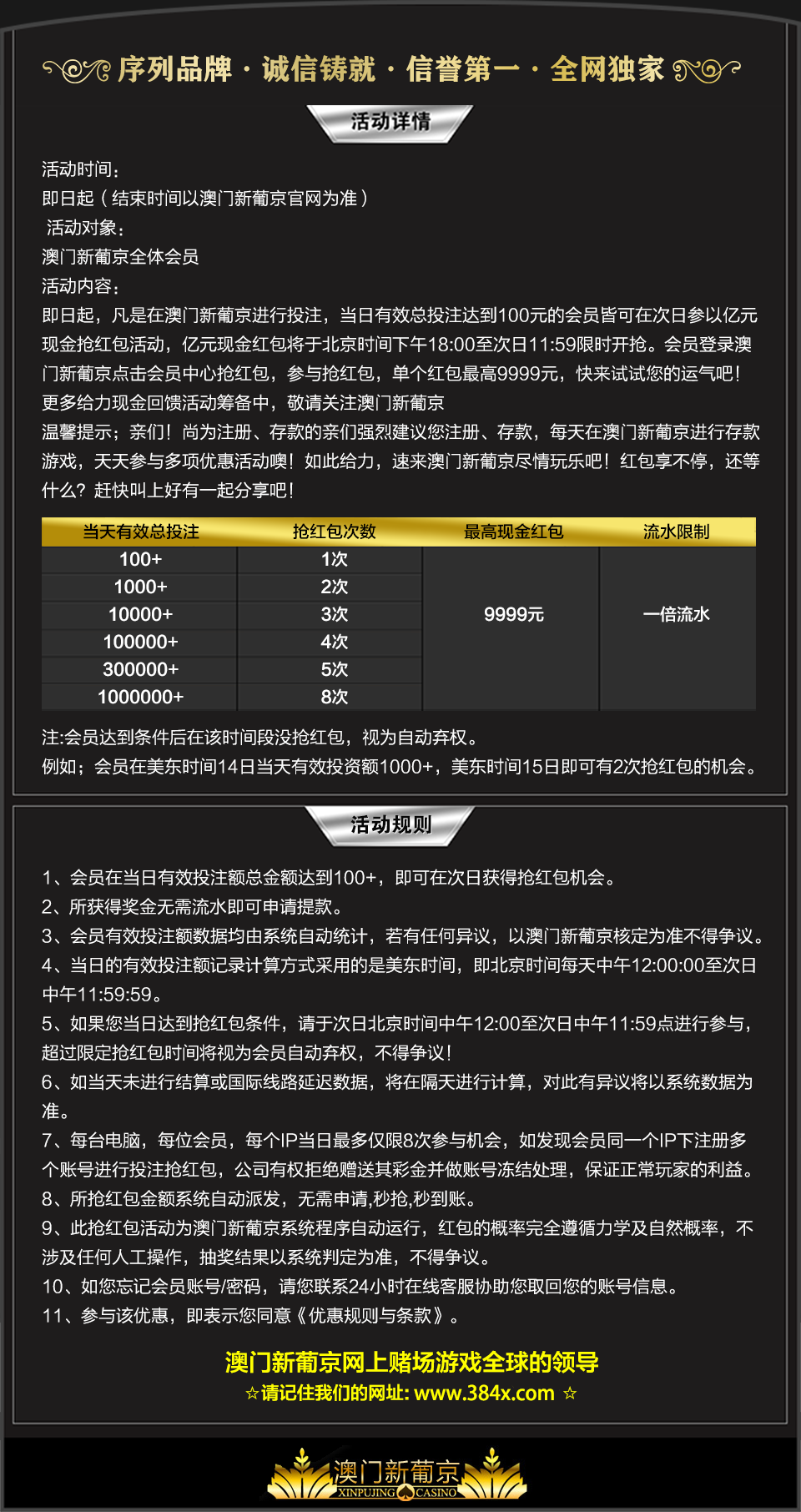 序列品牌 · 诚信铸就 · 信誉第一 · 全网独家

活动详情

活动时间：
即日起（结束时间以澳门新葡京官网为准）
活动对象：
澳门新葡京全体会员
活动内容：
即日起，凡是在澳门新葡京进行投注，当日有效总投注达到100元的会员皆可在次日参以亿元现金抢红包活动，亿元现金红包将于北京时间下午18:00至次日11:59限时开抢。会员登录澳门新葡京点击会员中心抢红包，参与抢红包，单个红包最高9999元，快来试试您的运气吧！
更多给力现金回馈活动筹备中，敬请关注澳门新葡京
温馨提示；亲们！尚为注册、存款的亲们强烈建议您注册、存款，每天在澳门新葡京进行存款游戏，天天参与多项优惠活动噢！如此给力，速来澳门新葡京尽情玩乐吧！红包享不停，还等什么？赶快叫上好有一起分享吧！

| 当天有效总投注 | 抢红包次数 | 最高现金红包 | 流水限制 |
|---|---|---|---|
| 100+ | 1次 | 9999元 | 一倍流水 |
| 1000+ | 2次 | | |
| 10000+ | 3次 | | |
| 100000+ | 4次 | | |
| 300000+ | 5次 | | |
| 1000000+ | 8次 | | |

注:会员达到条件后在该时间段没抢红包，视为自动弃权。
例如；会员在美东时间14日当天有效投资额1000+，美东时间15日即可有2次抢红包的机会。

活动规则

1、会员在当日有效投注额总金额达到100+，即可在次日获得抢红包机会。
2、所获得奖金无需流水即可申请提款。
3、会员有效投注额数据均由系统自动统计，若有任何异议，以澳门新葡京核定为准不得争议。
4、当日的有效投注额记录计算方式采用的是美东时间，即北京时间每天中午12:00:00至次日中午11:59:59。
5、如果您当日达到抢红包条件，请于次日北京时间中午12:00至次日中午11:59点进行参与，超过限定抢红包时间将视为会员自动弃权，不得争议！
6、如当天未进行结算或国际线路延迟数据，将在隔天进行计算，对此有异议将以系统数据为准。
7、每台电脑，每位会员，每个IP当日最多仅限8次参与机会，如发现会员同一个IP下注册多个账号进行投注抢红包，公司有权拒绝赠送其彩金并做账号冻结处理，保证正常玩家的利益。
8、所抢红包金额系统自动派发，无需申请,秒抢,秒到账。
9、此抢红包活动为澳门新葡京系统程序自动运行，红包的概率完全遵循力学及自然概率，不涉及任何人工操作，抽奖结果以系统判定为准，不得争议。
10、如您忘记会员账号/密码，请您联系24小时在线客服协助您取回您的账号信息。
11、参与该优惠，即表示您同意《优惠规则与条款》。

澳门新葡京网上赌场游戏全球的领导
☆请记住我们的网址: www.384x.com ☆

澳门新葡京
XINPUJING CASINO